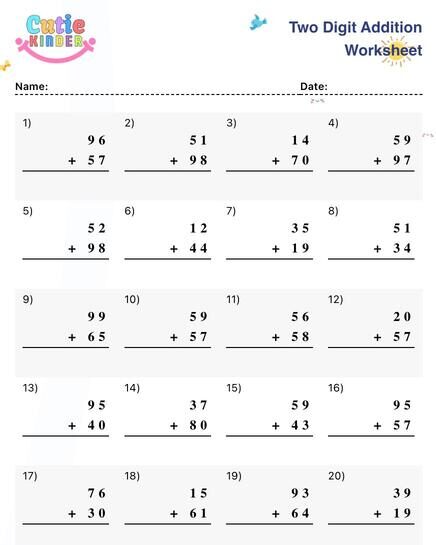 Cutie KINDER

Two Digit Addition Worksheet

Name:

Date:

1) 96 + 57

2) 51 + 98

3) 14 + 70

4) 59 + 97

5) 52 + 98

6) 12 + 44

7) 35 + 19

8) 51 + 34

9) 99 + 65

10) 59 + 57

11) 56 + 58

12) 20 + 57

13) 95 + 40

14) 37 + 80

15) 59 + 43

16) 95 + 57

17) 76 + 30

18) 15 + 61

19) 93 + 64

20) 39 + 19